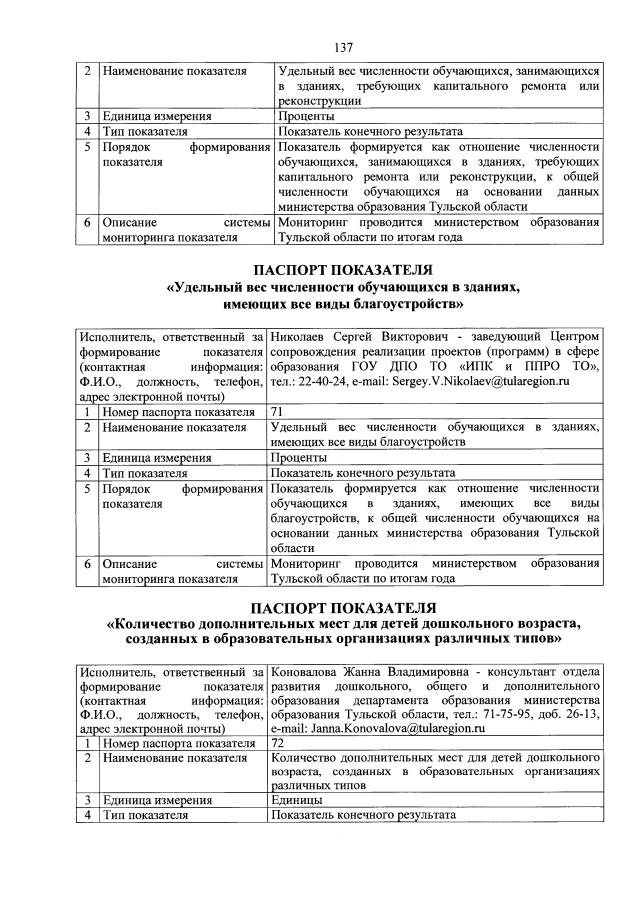 137

| 2 | Наименование показателя | Удельный вес численности обучающихся, занимающихся в зданиях, требующих капитального ремонта или реконструкции |
|---|---|---|
| 3 | Единица измерения | Проценты |
| 4 | Тип показателя | Показатель конечного результата |
| 5 | Порядок формирования показателя | Показатель формируется как отношение численности обучающихся, занимающихся в зданиях, требующих капитального ремонта или реконструкции, к общей численности обучающихся на основании данных министерства образования Тульской области |
| 6 | Описание системы мониторинга показателя | Мониторинг проводится министерством образования Тульской области по итогам года |

ПАСПОРТ ПОКАЗАТЕЛЯ
«Удельный вес численности обучающихся в зданиях, имеющих все виды благоустройств»

| Исполнитель, ответственный за формирование показателя (контактная информация: Ф.И.О., должность, телефон, адрес электронной почты) | | Николаев Сергей Викторович - заведующий Центром сопровождения реализации проектов (программ) в сфере образования ГОУ ДПО ТО «ИПК и ППРО ТО», тел.: 22-40-24, e-mail: Sergey.V.Nikolaev@tularegion.ru |
|---|---|---|
| 1 | Номер паспорта показателя | 71 |
| 2 | Наименование показателя | Удельный вес численности обучающихся в зданиях, имеющих все виды благоустройств |
| 3 | Единица измерения | Проценты |
| 4 | Тип показателя | Показатель конечного результата |
| 5 | Порядок формирования показателя | Показатель формируется как отношение численности обучающихся в зданиях, имеющих все виды благоустройств, к общей численности обучающихся на основании данных министерства образования Тульской области |
| 6 | Описание системы мониторинга показателя | Мониторинг проводится министерством образования Тульской области по итогам года |

ПАСПОРТ ПОКАЗАТЕЛЯ
«Количество дополнительных мест для детей дошкольного возраста, созданных в образовательных организациях различных типов»

| Исполнитель, ответственный за формирование показателя (контактная информация: Ф.И.О., должность, телефон, адрес электронной почты) | | Коновалова Жанна Владимировна - консультант отдела развития дошкольного, общего и дополнительного образования департамента образования министерства образования Тульской области, тел.: 71-75-95, доб. 26-13, e-mail: Janna.Konovalova@tularegion.ru |
|---|---|---|
| 1 | Номер паспорта показателя | 72 |
| 2 | Наименование показателя | Количество дополнительных мест для детей дошкольного возраста, созданных в образовательных организациях различных типов |
| 3 | Единица измерения | Единицы |
| 4 | Тип показателя | Показатель конечного результата |